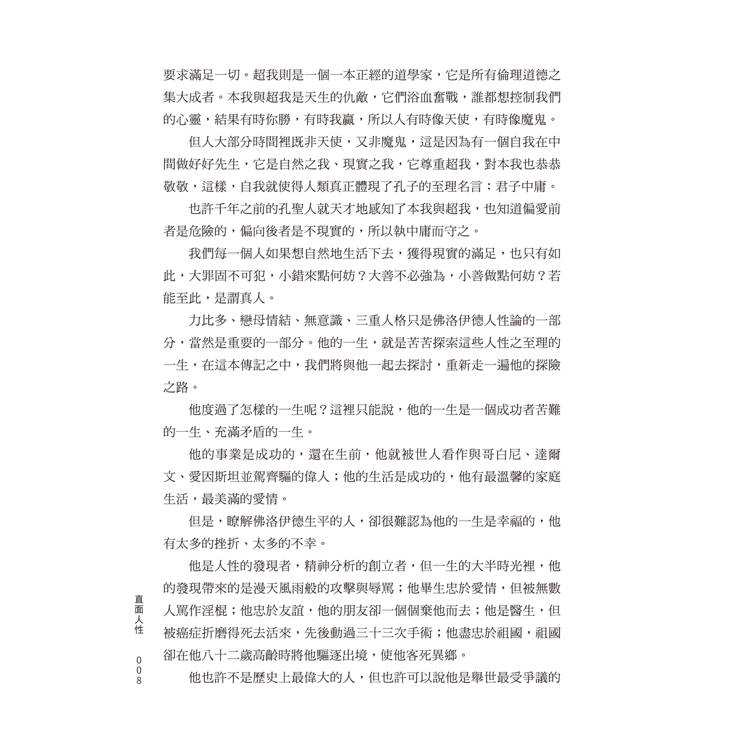 要求滿足一切。超我則是一個一本正經的道學家，它是所有倫理道德之集大成者。本我與超我是天生的仇敵，它們浴血奮戰，誰都想控制我們的心靈，結果有時你勝，有時我贏，所以人有時像天使，有時像魔鬼。

但人大部分時間裡既非天使，又非魔鬼，這是因為有一個自我在中間做好好先生，它是自然之我、現實之我，它尊重超我，對本我也恭恭敬敬，這樣，自我就使得人類真正體現了孔子的至理名言：君子中庸。

也許千年之前的孔聖人就天才地感知了本我與超我，也知道偏愛前者是危險的，偏向後者是不現實的，所以執中庸而守之。

我們每一個人如果想自然地生活下去，獲得現實的滿足，也只有如此，大罪固不可犯，小錯來點何妨？大善不必強為，小善做點何妨？若能至此，是謂真人。

力比多、戀母情結、無意識、三重人格只是佛洛伊德人性論的一部分，當然是重要的一部分。他的一生，就是苦苦探索這些人性之至理的一生，在這本傳記之中，我們將與他一起去探討，重新走一遍他的探險之路。

他度過了怎樣的一生呢？這裡只能說，他的一生是一個成功者苦難的一生、充滿矛盾的一生。

他的事業是成功的，還在生前，他就被世人看作與哥白尼、達爾文、愛因斯坦並駕齊驅的偉人；他的生活是成功的，他有最溫馨的家庭生活，最美滿的愛情。

但是，瞭解佛洛伊德生平的人，卻很難認為他的一生是幸福的，他有太多的挫折、太多的不幸。

他是人性的發現者，精神分析的創立者，但一生的大半時光裡，他的發現帶來的是漫天風雨般的攻擊與辱罵；他畢生忠於愛情，但被無數人罵作淫棍；他忠於友誼，他的朋友卻一個個棄他而去；他是醫生，但被癌症折磨得死去活來，先後動過三十三次手術；他盡忠於祖國，祖國卻在他八十二歲高齡時將他驅逐出境，使他客死異鄉。

他也許不是歷史上最偉大的人，但也許可以說他是舉世最受爭議的

直面人性

008